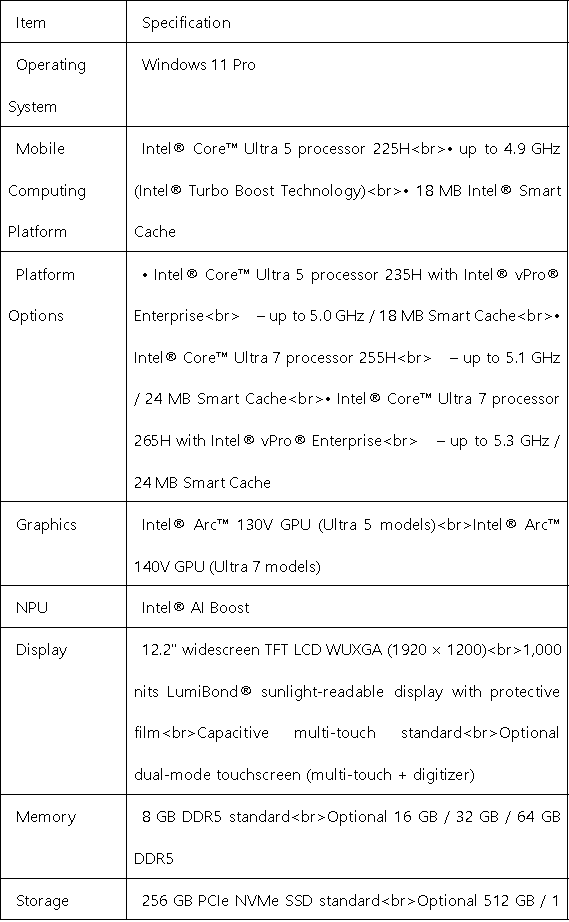 | Item | Specification |
|---|---|
| Operating System | Windows 11 Pro |
| Mobile Computing Platform | Intel® Core™ Ultra 5 processor 225H<br>• up to 4.9 GHz (Intel® Turbo Boost Technology)<br>• 18 MB Intel® Smart Cache |
| Platform Options | • Intel® Core™ Ultra 5 processor 235H with Intel® vPro® Enterprise<br> – up to 5.0 GHz / 18 MB Smart Cache<br>• Intel® Core™ Ultra 7 processor 255H<br> – up to 5.1 GHz / 24 MB Smart Cache<br>• Intel® Core™ Ultra 7 processor 265H with Intel® vPro® Enterprise<br> – up to 5.3 GHz / 24 MB Smart Cache |
| Graphics | Intel® Arc™ 130V GPU (Ultra 5 models)<br>Intel® Arc™ 140V GPU (Ultra 7 models) |
| NPU | Intel® AI Boost |
| Display | 12.2" widescreen TFT LCD WUXGA (1920 × 1200)<br>1,000 nits LumiBond® sunlight-readable display with protective film<br>Capacitive multi-touch standard<br>Optional dual-mode touchscreen (multi-touch + digitizer) |
| Memory | 8 GB DDR5 standard<br>Optional 16 GB / 32 GB / 64 GB DDR5 |
| Storage | 256 GB PCIe NVMe SSD standard<br>Optional 512 GB / 1 |